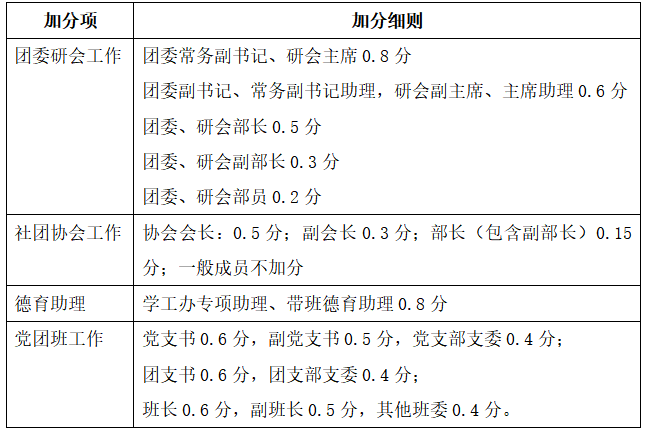 | 加分项 | 加分细则 |
|---|---|
| 团委研会工作 | 团委常务副书记、研会主席 0.8 分<br>团委副书记、常务副书记助理，研会副主席、主席助理 0.6 分<br>团委、研会部长 0.5 分<br>团委、研会副部长 0.3 分<br>团委、研会部员 0.2 分 |
| 社团协会工作 | 协会会长：0.5 分；副会长 0.3 分；部长（包含副部长）0.15 分；一般成员不加分 |
| 德育助理 | 学工办专项助理、带班德育助理 0.8 分 |
| 党团班工作 | 党支书 0.6 分，副党支书 0.5 分，党支部支委 0.4 分；<br>团支书 0.6 分，团支部支委 0.4 分；<br>班长 0.6 分，副班长 0.5 分，其他班委 0.4 分。 |